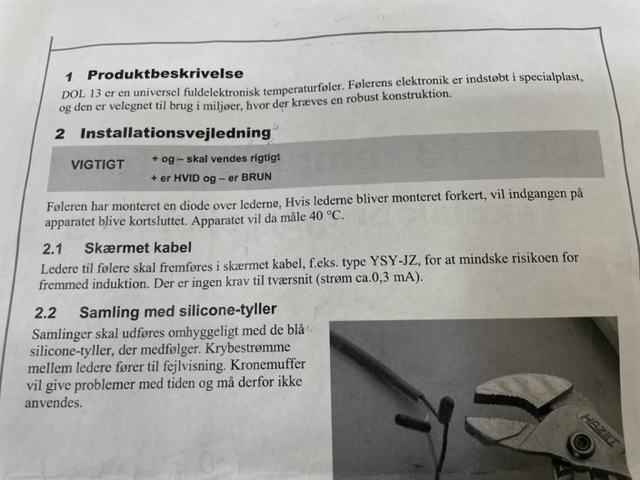 1 Produktbeskrivelse

DOL 13 er en universel fuldelektronisk temperaturføler. Følerens elektronik er indstøbt i specialplast, og den er velegnet til brug i miljøer, hvor der kræves en robust konstruktion.

2 Installationsvejledning

VIGTIGT + og – skal vendes rigtigt
+ er HVID og – er BRUN

Føleren har monteret en diode over lederne, Hvis lederne bliver monteret forkert, vil indgangen på apparatet blive kortsluttet. Apparatet vil da måle 40 °C.

2.1 Skærmet kabel

Ledere til følere skal fremføres i skærmet kabel, f.eks. type YSY-JZ, for at mindske risikoen for fremmed induktion. Der er ingen krav til tværsnit (strøm ca.0,3 mA).

2.2 Samling med silicone-tyller

Samlinger skal udføres omhyggeligt med de blå silicone-tyller, der medfølger. Krybestrømme mellem ledere fører til fejlvisning. Kronemuffer vil give problemer med tiden og må derfor ikke anvendes.

HAZET